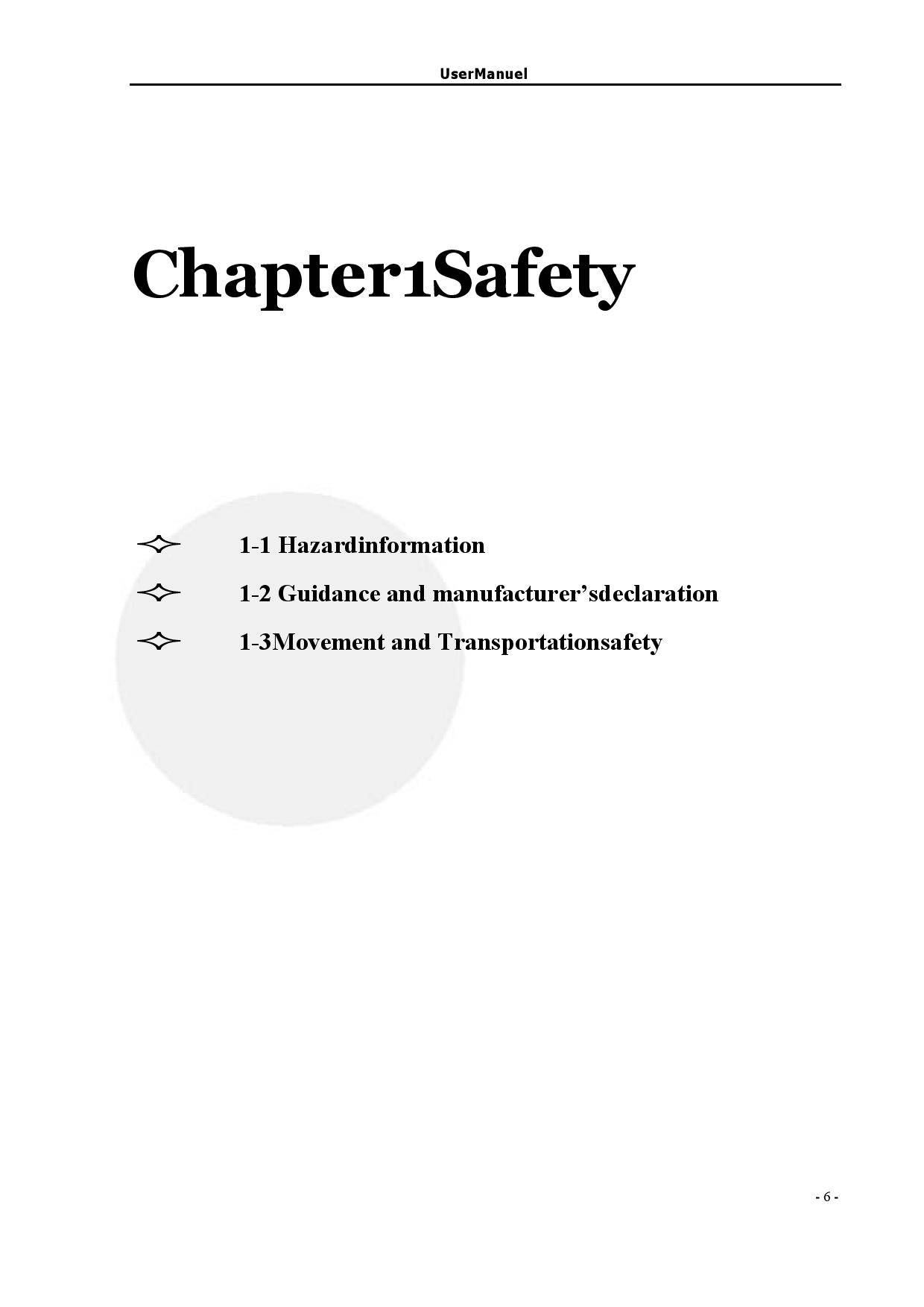 UserManuel

Chapter1Safety

1-1 Hazardinformation

1-2 Guidance and manufacturer’sdeclaration

1-3Movement and Transportationsafety

- 6 -